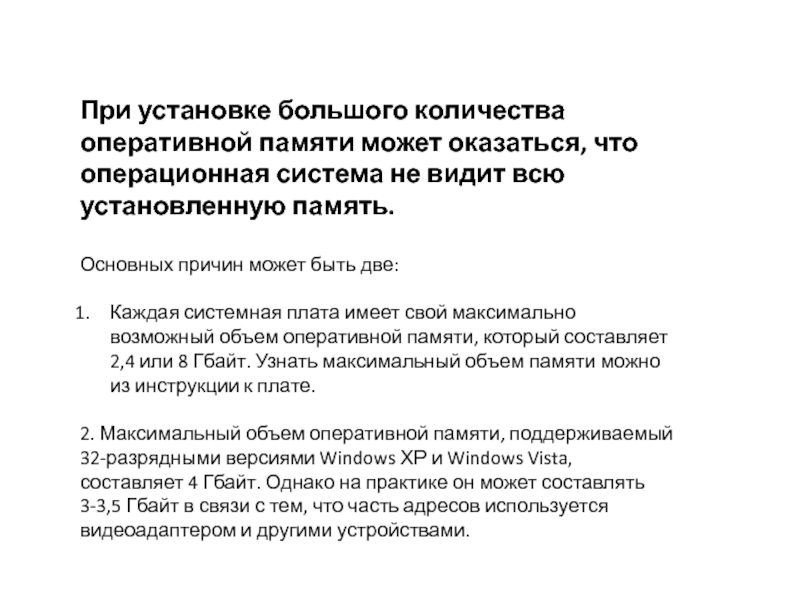 При установке большого количества оперативной памяти может оказаться, что операционная система не видит всю установленную память.

Основных причин может быть две:

1. Каждая системная плата имеет свой максимально возможный объем оперативной памяти, который составляет 2,4 или 8 Гбайт. Узнать максимальный объем памяти можно из инструкции к плате.

2. Максимальный объем оперативной памяти, поддерживаемый 32-разрядными версиями Windows XP и Windows Vista, составляет 4 Гбайт. Однако на практике он может составлять 3-3,5 Гбайт в связи с тем, что часть адресов используется видеоадаптером и другими устройствами.